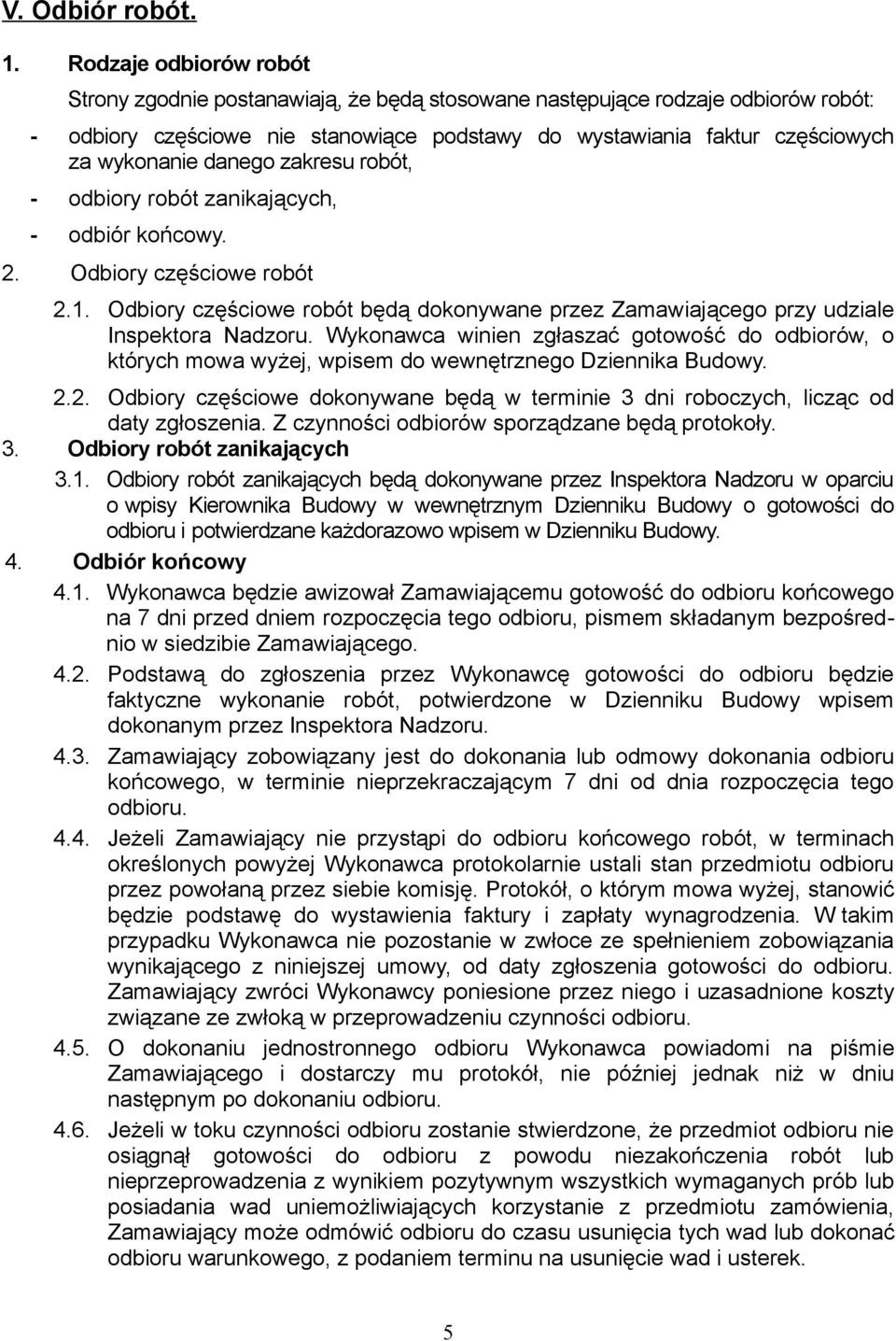 V. Odbiór robót.

1. Rodzaje odbiorów robót

Strony zgodnie postanawiają, że będą stosowane następujące rodzaje odbiorów robót:

- odbiory częściowe nie stanowiące podstawy do wystawiania faktur częściowych za wykonanie danego zakresu robót,

- odbiory robót zanikających,

- odbiór końcowy.

2. Odbiory częściowe robót

2.1. Odbiory częściowe robót będą dokonywane przez Zamawiającego przy udziale Inspektora Nadzoru. Wykonawca winien zgłaszać gotowość do odbiorów, o których mowa wyżej, wpisem do wewnętrznego Dziennika Budowy.

2.2. Odbiory częściowe dokonywane będą w terminie 3 dni roboczych, licząc od daty zgłoszenia. Z czynności odbiorów sporządzane będą protokoły.

3. Odbiory robót zanikających

3.1. Odbiory robót zanikających będą dokonywane przez Inspektora Nadzoru w oparciu o wpisy Kierownika Budowy w wewnętrznym Dzienniku Budowy o gotowości do odbioru i potwierdzane każdorazowo wpisem w Dzienniku Budowy.

4. Odbiór końcowy

4.1. Wykonawca będzie awizował Zamawiającemu gotowość do odbioru końcowego na 7 dni przed dniem rozpoczęcia tego odbioru, pismem składanym bezpośrednio w siedzibie Zamawiającego.

4.2. Podstawą do zgłoszenia przez Wykonawcę gotowości do odbioru będzie faktyczne wykonanie robót, potwierdzone w Dzienniku Budowy wpisem dokonanym przez Inspektora Nadzoru.

4.3. Zamawiający zobowiązany jest do dokonania lub odmowy dokonania odbioru końcowego, w terminie nieprzekraczającym 7 dni od dnia rozpoczęcia tego odbioru.

4.4. Jeżeli Zamawiający nie przystąpi do odbioru końcowego robót, w terminach określonych powyżej Wykonawca protokolarnie ustali stan przedmiotu odbioru przez powołaną przez siebie komisję. Protokół, o którym mowa wyżej, stanowić będzie podstawę do wystawienia faktury i zapłaty wynagrodzenia. W takim przypadku Wykonawca nie pozostanie w zwłoce ze spełnieniem zobowiązania wynikającego z niniejszej umowy, od daty zgłoszenia gotowości do odbioru. Zamawiający zwróci Wykonawcy poniesione przez niego i uzasadnione koszty związane ze zwłoką w przeprowadzeniu czynności odbioru.

4.5. O dokonaniu jednostronnego odbioru Wykonawca powiadomi na piśmie Zamawiającego i dostarczy mu protokół, nie później jednak niż w dniu następnym po dokonaniu odbioru.

4.6. Jeżeli w toku czynności odbioru zostanie stwierdzone, że przedmiot odbioru nie osiągnął gotowości do odbioru z powodu niezakończenia robót lub nieprzeprowadzenia z wynikiem pozytywnym wszystkich wymaganych prób lub posiadania wad uniemożliwiających korzystanie z przedmiotu zamówienia, Zamawiający może odmówić odbioru do czasu usunięcia tych wad lub dokonać odbioru warunkowego, z podaniem terminu na usunięcie wad i usterek.

5